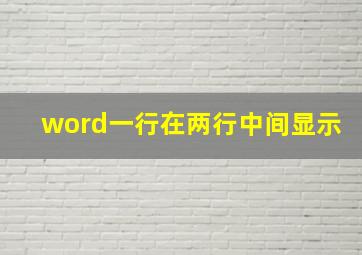 word一行在两行中间显示